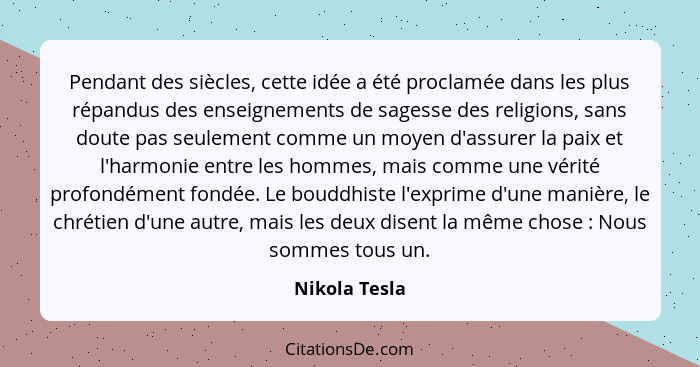 Pendant des siècles, cette idée a été proclamée dans les plus répandus des enseignements de sagesse des religions, sans doute pas seulement comme un moyen d'assurer la paix et l'harmonie entre les hommes, mais comme une vérité profondément fondée. Le bouddhiste l'exprime d'une manière, le chrétien d'une autre, mais les deux disent la même chose : Nous sommes tous un.

Nikola Tesla

CitationsDe.com